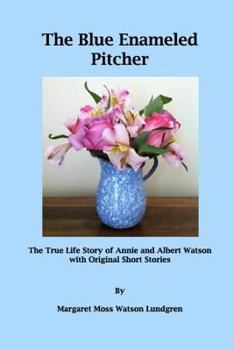 The Blue Enameled Pitcher

The True Life Story of Annie and Albert Watson with Original Short Stories

By

Margaret Moss Watson Lundgren